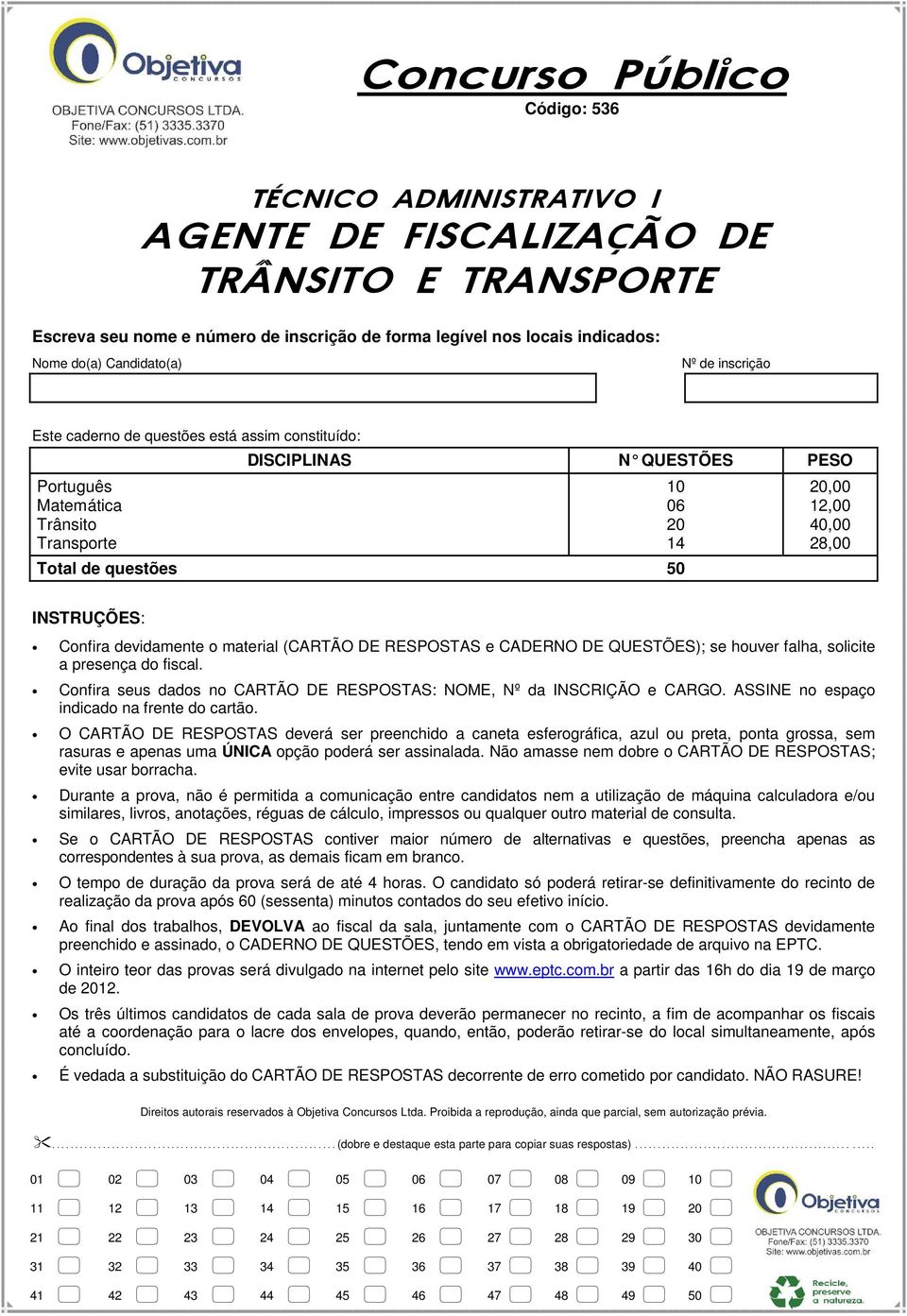 Objetiva
CONCURSOS
OBJETIVA CONCURSOS LTDA.
Fone/Fax: (51) 3335.3370
Site: www.objetivas.com.br

Concurso Público
Código: 536

TÉCNICO ADMINISTRATIVO I
AGENTE DE FISCALIZAÇÃO DE TRÂNSITO E TRANSPORTE

Escreva seu nome e número de inscrição de forma legível nos locais indicados:
Nome do(a) Candidato(a)
Nº de inscrição

Este caderno de questões está assim constituído:

| DISCIPLINAS | N° QUESTÕES | PESO |
|---|---|---|
| Português | 10 | 20,00 |
| Matemática | 06 | 12,00 |
| Trânsito | 20 | 40,00 |
| Transporte | 14 | 28,00 |
| Total de questões | 50 | |

INSTRUÇÕES:

• Confira devidamente o material (CARTÃO DE RESPOSTAS e CADERNO DE QUESTÕES); se houver falha, solicite a presença do fiscal.
• Confira seus dados no CARTÃO DE RESPOSTAS: NOME, Nº da INSCRIÇÃO e CARGO. ASSINE no espaço indicado na frente do cartão.
• O CARTÃO DE RESPOSTAS deverá ser preenchido a caneta esferográfica, azul ou preta, ponta grossa, sem rasuras e apenas uma ÚNICA opção poderá ser assinalada. Não amasse nem dobre o CARTÃO DE RESPOSTAS; evite usar borracha.
• Durante a prova, não é permitida a comunicação entre candidatos nem a utilização de máquina calculadora e/ou similares, livros, anotações, réguas de cálculo, impressos ou qualquer outro material de consulta.
• Se o CARTÃO DE RESPOSTAS contiver maior número de alternativas e questões, preencha apenas as correspondentes à sua prova, as demais ficam em branco.
• O tempo de duração da prova será de até 4 horas. O candidato só poderá retirar-se definitivamente do recinto de realização da prova após 60 (sessenta) minutos contados do seu efetivo início.
• Ao final dos trabalhos, DEVOLVA ao fiscal da sala, juntamente com o CARTÃO DE RESPOSTAS devidamente preenchido e assinado, o CADERNO DE QUESTÕES, tendo em vista a obrigatoriedade de arquivo na EPTC.
• O inteiro teor das provas será divulgado na internet pelo site www.eptc.com.br a partir das 16h do dia 19 de março de 2012.
• Os três últimos candidatos de cada sala de prova deverão permanecer no recinto, a fim de acompanhar os fiscais até a coordenação para o lacre dos envelopes, quando, então, poderão retirar-se do local simultaneamente, após concluído.
• É vedada a substituição do CARTÃO DE RESPOSTAS decorrente de erro cometido por candidato. NÃO RASURE!

Direitos autorais reservados à Objetiva Concursos Ltda. Proibida a reprodução, ainda que parcial, sem autorização prévia.

(dobre e destaque esta parte para copiar suas respostas)

01 02 03 04 05 06 07 08 09 10
11 12 13 14 15 16 17 18 19 20
21 22 23 24 25 26 27 28 29 30
31 32 33 34 35 36 37 38 39 40
41 42 43 44 45 46 47 48 49 50

Objetiva
CONCURSOS
OBJETIVA CONCURSOS LTDA.
Fone/Fax: (51) 3335.3370
Site: www.objetivas.com.br
Recicle, preserve a natureza.